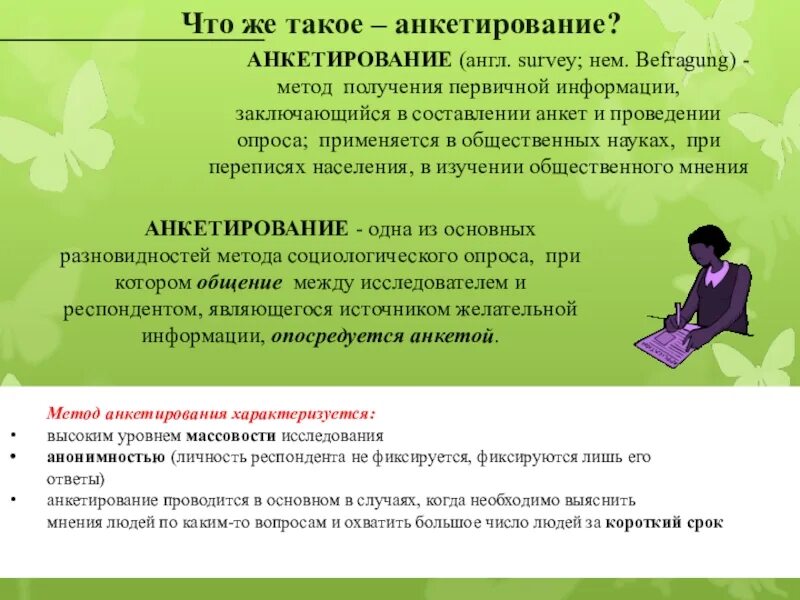 Что же такое – анкетирование?

АНКЕТИРОВАНИЕ (англ. survey; нем. Befragung) - метод получения первичной информации, заключающийся в составлении анкет и проведении опроса; применяется в общественных науках, при переписях населения, в изучении общественного мнения

АНКЕТИРОВАНИЕ - одна из основных разновидностей метода социологического опроса, при котором общение между исследователем и респондентом, являющегося источником желательной информации, опосредуется анкетой.

Метод анкетирования характеризуется:
• высоким уровнем массовости исследования
• анонимностью (личность респондента не фиксируется, фиксируются лишь его ответы)
• анкетирование проводится в основном в случаях, когда необходимо выяснить мнения людей по каким-то вопросам и охватить большое число людей за короткий срок